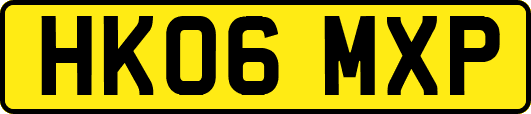 HK06 MXP